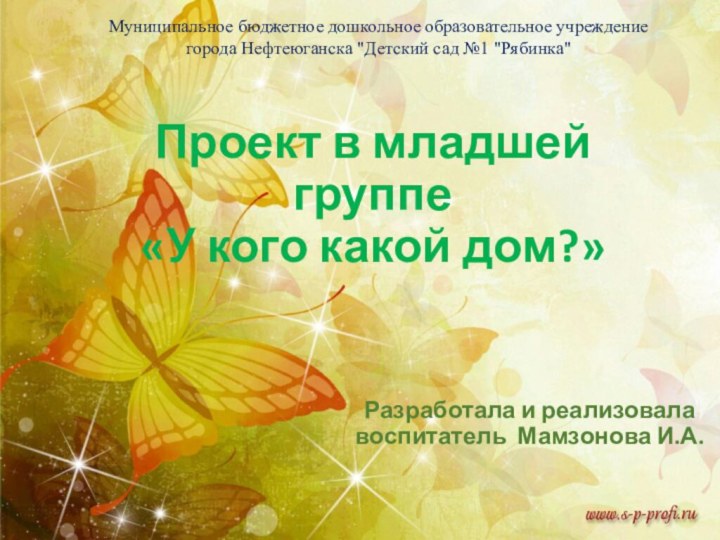 Муниципальное бюджетное дошкольное образовательное учреждение города Нефтеюганска "Детский сад №1 "Рябинка"

Проект в младшей группе
«У кого какой дом?»

Разработала и реализовала воспитатель Мамзонова И.А.

www.s-p-profi.ru